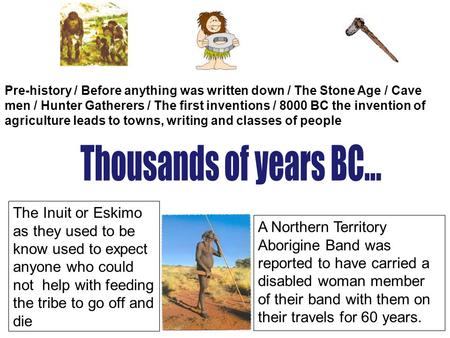 Pre-history / Before anything was written down / The Stone Age / Cave men / Hunter Gatherers / The first inventions / 8000 BC the invention of agriculture leads to towns, writing and classes of people

Thousands of years BC...

The Inuit or Eskimo as they used to be know used to expect anyone who could not help with feeding the tribe to go off and die

A Northern Territory Aborigine Band was reported to have carried a disabled woman member of their band with them on their travels for 60 years.